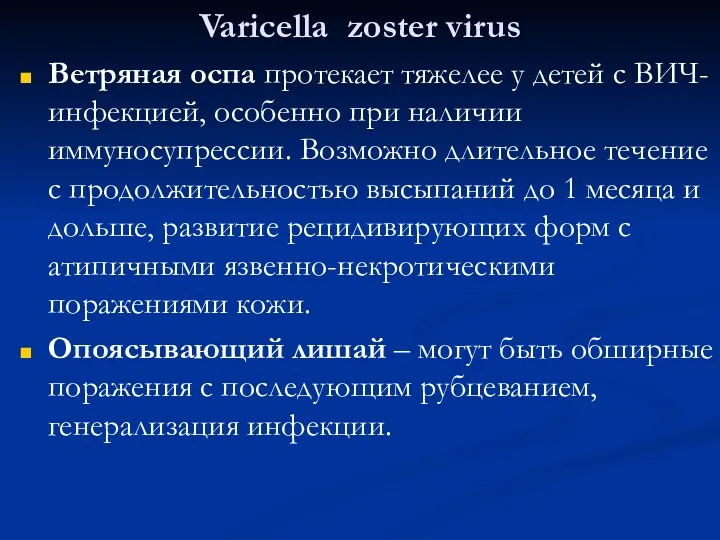 Varicella zoster virus

Ветряная оспа протекает тяжелее у детей с ВИЧ-инфекцией, особенно при наличии иммуносупрессии. Возможно длительное течение с продолжительностью высыпаний до 1 месяца и дольше, развитие рецидивирующих форм с атипичными язвенно-некротическими поражениями кожи.

Опоясывающий лишай – могут быть обширные поражения с последующим рубцеванием, генерализация инфекции.